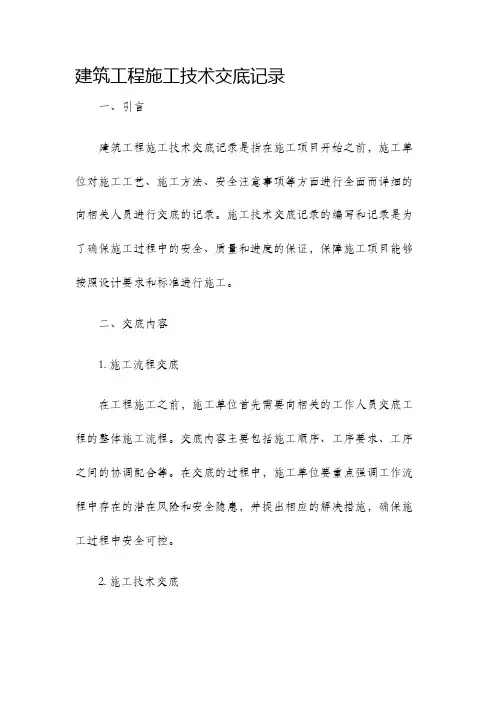 建筑工程施工技术交底记录

一、引言

建筑工程施工技术交底记录是指在施工项目开始之前，施工单位对施工工艺、施工方法、安全注意事项等方面进行全面而详细的向相关人员进行交底的记录。施工技术交底记录的编写和记录是为了确保施工过程中的安全、质量和进度的保证，保障施工项目能够按照设计要求和标准进行施工。

二、交底内容

1. 施工流程交底

在工程施工之前，施工单位首先需要向相关的工作人员交底工程的整体施工流程。交底内容主要包括施工顺序、工序要求、工序之间的协调配合等。在交底的过程中，施工单位要重点强调工作流程中存在的潜在风险和安全隐患，并提出相应的解决措施，确保施工过程中安全可控。

2. 施工技术交底